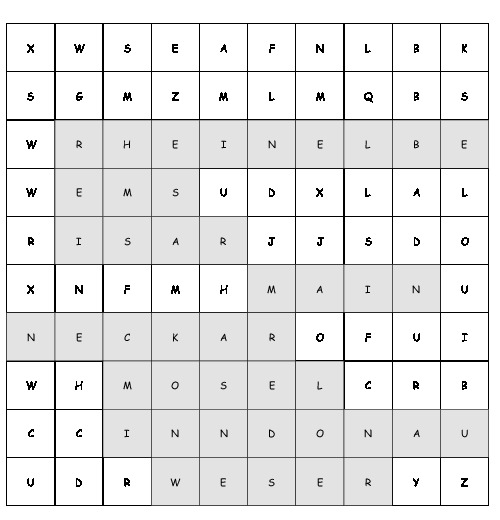 | X | W | S | E | A | F | N | L | B | K |
|---|---|---|---|---|---|---|---|---|---|
| S | G | M | Z | M | L | M | Q | B | S |
| W | R | H | E | I | N | E | L | B | E |
| W | E | M | S | U | D | X | L | A | L |
| R | I | S | A | R | J | J | S | D | O |
| X | N | F | M | H | M | A | I | N | U |
| N | E | C | K | A | R | O | F | U | I |
| W | H | M | O | S | E | L | C | R | B |
| C | C | I | N | N | D | O | N | A | U |
| U | D | R | W | E | S | E | R | Y | Z |